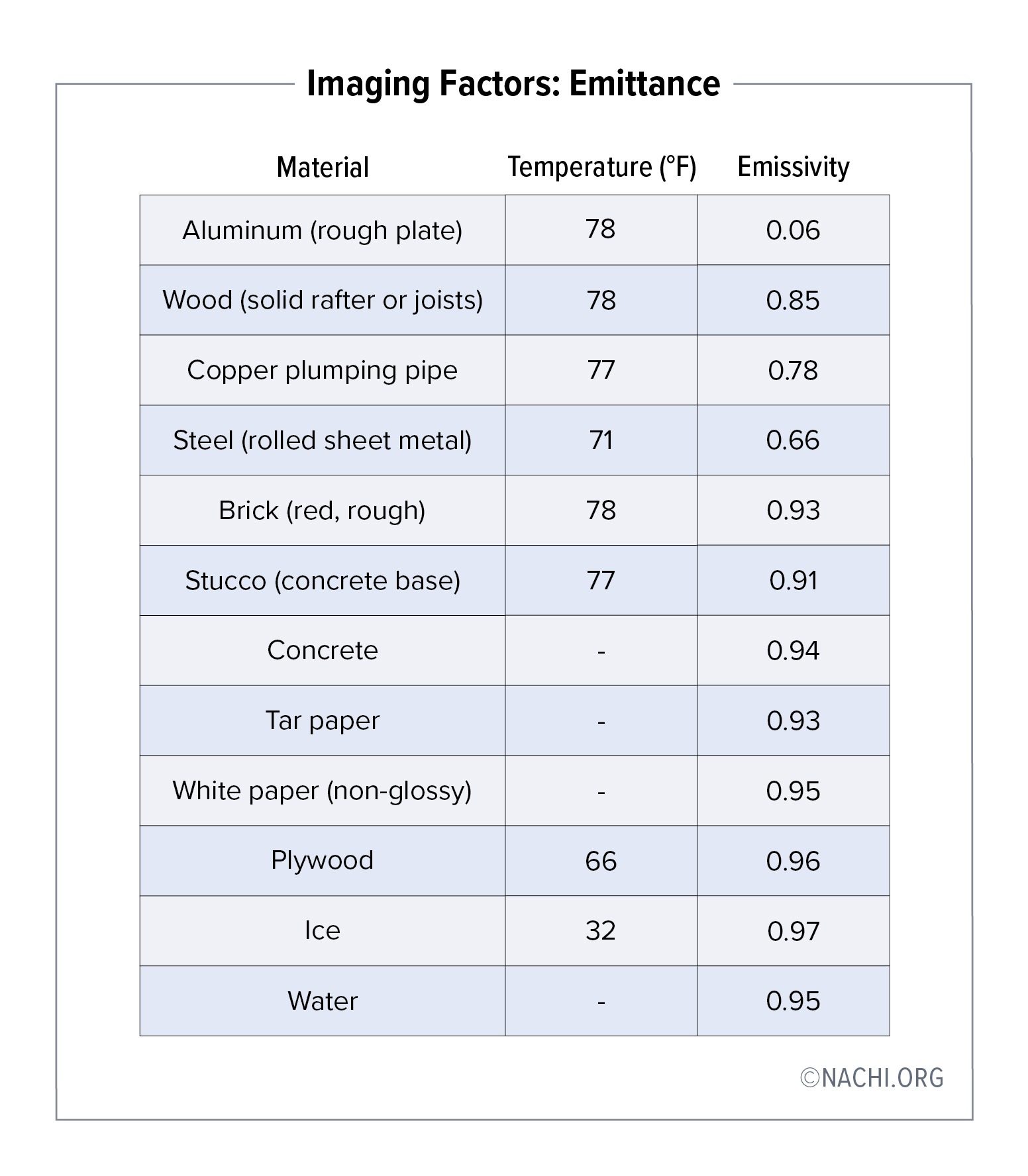 Imaging Factors: Emittance

| Material | Temperature (°F) | Emissivity |
|---|---|---|
| Aluminum (rough plate) | 78 | 0.06 |
| Wood (solid rafter or joists) | 78 | 0.85 |
| Copper plumping pipe | 77 | 0.78 |
| Steel (rolled sheet metal) | 71 | 0.66 |
| Brick (red, rough) | 78 | 0.93 |
| Stucco (concrete base) | 77 | 0.91 |
| Concrete | - | 0.94 |
| Tar paper | - | 0.93 |
| White paper (non-glossy) | - | 0.95 |
| Plywood | 66 | 0.96 |
| Ice | 32 | 0.97 |
| Water | - | 0.95 |

©NACHI.ORG